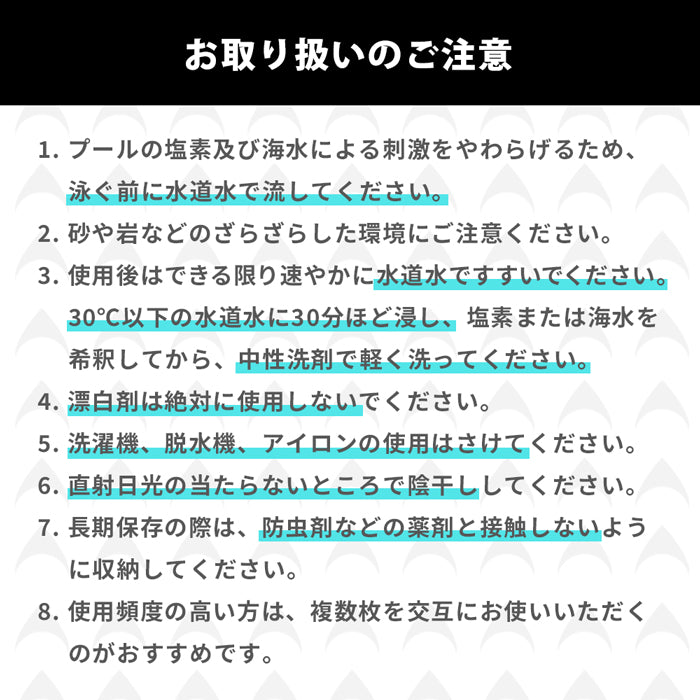 お取り扱いのご注意

1. プールの塩素及び海水による刺激をやわらげるため、泳ぐ前に水道水で流してください。

2. 砂や岩などのざらざらした環境にご注意ください。

3. 使用後はできる限り速やかに水道水ですすいでください。30°C以下の水道水に30分ほど浸し、塩素または海水を希釈してから、中性洗剤で軽く洗ってください。

4. 漂白剤は絶対に使用しないでください。

5. 洗濯機、脱水機、アイロンの使用はさけてください。

6. 直射日光の当たらないところで陰干ししてください。

7. 長期保存の際は、防虫剤などの薬剤と接触しないように収納してください。

8. 使用頻度の高い方は、複数枚を交互にお使いいただくのがおすすめです。